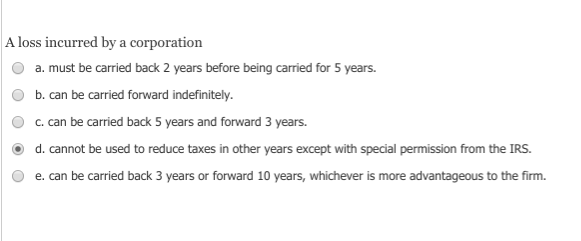 A loss incurred by a corporation

a. must be carried back 2 years before being carried for 5 years.

b. can be carried forward indefinitely.

c. can be carried back 5 years and forward 3 years.

d. cannot be used to reduce taxes in other years except with special permission from the IRS.

e. can be carried back 3 years or forward 10 years, whichever is more advantageous to the firm.